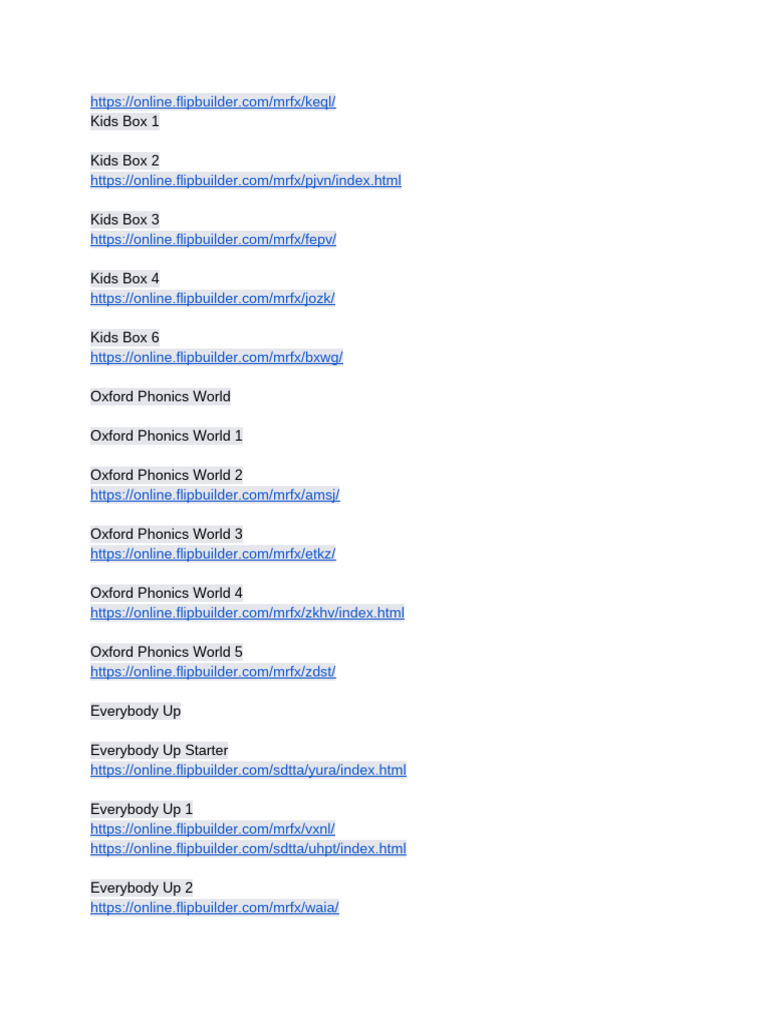 https://online.flipbuilder.com/mrfx/keql/
Kids Box 1

Kids Box 2
https://online.flipbuilder.com/mrfx/pjvn/index.html

Kids Box 3
https://online.flipbuilder.com/mrfx/fepv/

Kids Box 4
https://online.flipbuilder.com/mrfx/jozk/

Kids Box 6
https://online.flipbuilder.com/mrfx/bxwg/

Oxford Phonics World

Oxford Phonics World 1

Oxford Phonics World 2
https://online.flipbuilder.com/mrfx/amsj/

Oxford Phonics World 3
https://online.flipbuilder.com/mrfx/etkz/

Oxford Phonics World 4
https://online.flipbuilder.com/mrfx/zkhv/index.html

Oxford Phonics World 5
https://online.flipbuilder.com/mrfx/zdst/

Everybody Up

Everybody Up Starter
https://online.flipbuilder.com/sdtta/yura/index.html

Everybody Up 1
https://online.flipbuilder.com/mrfx/vxnl/
https://online.flipbuilder.com/sdtta/uhpt/index.html

Everybody Up 2
https://online.flipbuilder.com/mrfx/waia/